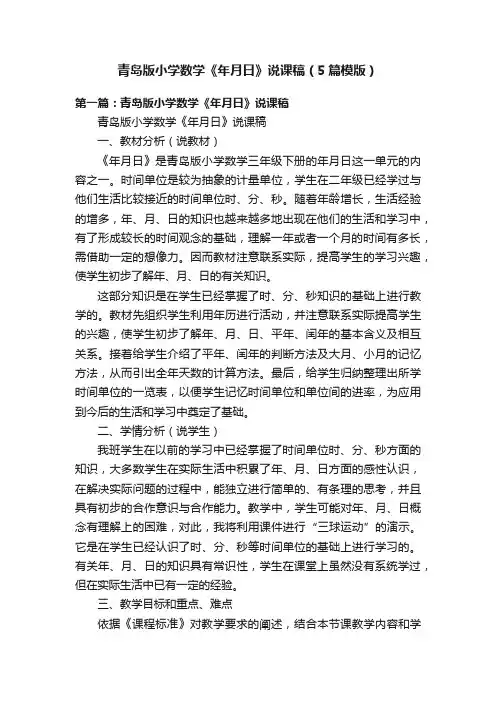 青岛版小学数学《年月日》说课稿（5篇模版）

第一篇：青岛版小学数学《年月日》说课稿

青岛版小学数学《年月日》说课稿

一、教材分析（说教材）

《年月日》是青岛版小学数学三年级下册的年月日这一单元的内容之一。时间单位是较为抽象的计量单位，学生在二年级已经学过与他们生活比较接近的时间单位时、分、秒。随着年龄增长，生活经验的增多，年、月、日的知识也越来越多地出现在他们的生活和学习中，有了形成较长的时间观念的基础，理解一年或者一个月的时间有多长，需借助一定的想像力。因而教材注意联系实际，提高学生的学习兴趣，使学生初步了解年、月、日的有关知识。

这部分知识是在学生已经掌握了时、分、秒知识的基础上进行教学的。教材先组织学生利用年历进行活动，并注意联系实际提高学生的兴趣，使学生初步了解年、月、日、平年、闰年的基本含义及相互关系。接着给学生介绍了平年、闰年的判断方法及大月、小月的记忆方法，从而引出全年天数的计算方法。最后，给学生归纳整理出所学时间单位的一览表，以便学生记忆时间单位和单位间的进率，为应用到今后的生活和学习中奠定了基础。

二、学情分析（说学生）

我班学生在以前的学习中已经掌握了时间单位时、分、秒方面的知识，大多数学生在实际生活中积累了年、月、日方面的感性认识，在解决实际问题的过程中，能独立进行简单的、有条理的思考，并且具有初步的合作意识与合作能力。教学中，学生可能对年、月、日概念有理解上的困难，对此，我将利用课件进行“三球运动”的演示。它是在学生已经认识了时、分、秒等时间单位的基础上进行学习的。有关年、月、日的知识具有常识性，学生在课堂上虽然没有系统学过，但在实际生活中已有一定的经验。

三、教学目标和重点、难点

依据《课程标准》对教学要求的阐述，结合本节课教学内容和学